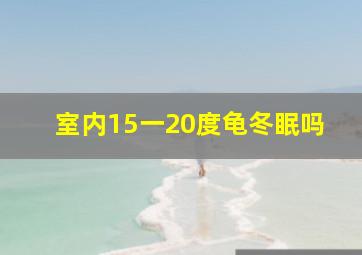 室内15一20度龟冬眠吗